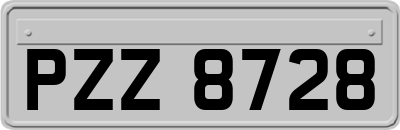 PZZ 8728